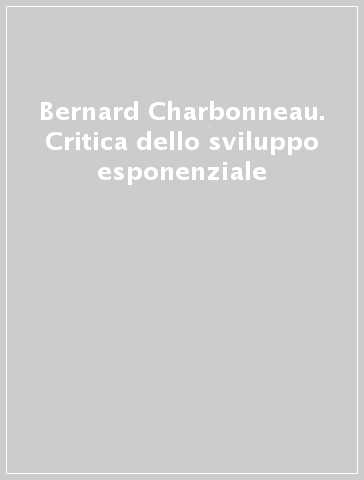 Bernard Charbonneau. Critica dello sviluppo esponenziale